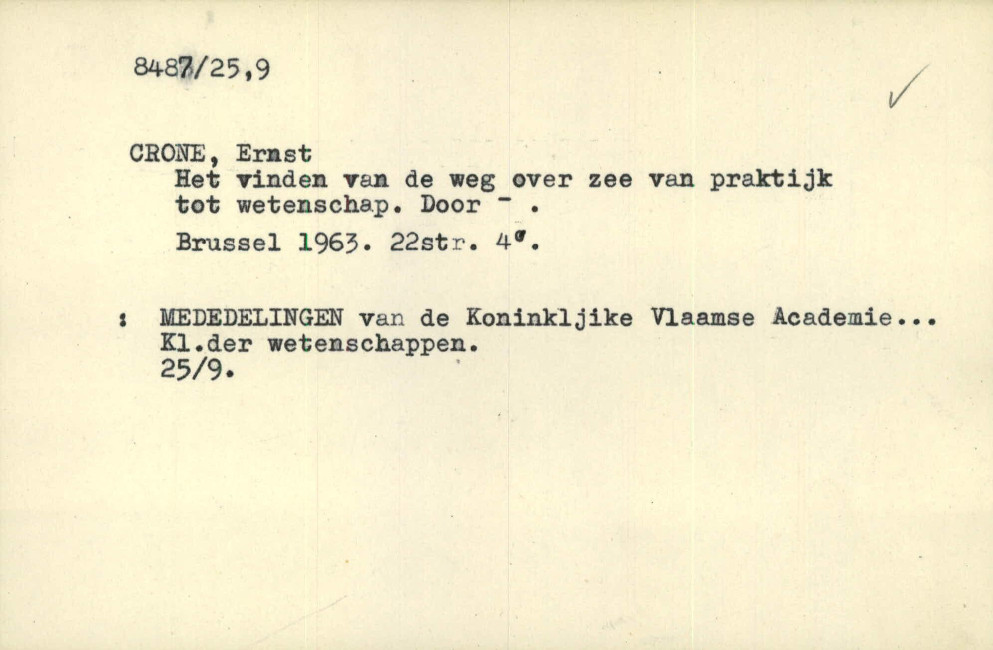 8487/25,9

✓

CRONE, Ernst
Het vinden van de weg over zee van praktijk tot wetenschap. Door - .
Brussel 1963. 22str. 4°.

: MEDEDELINGEN van de Koninkljike Vlaamse Academie...
Kl.der wetenschappen.
25/9.